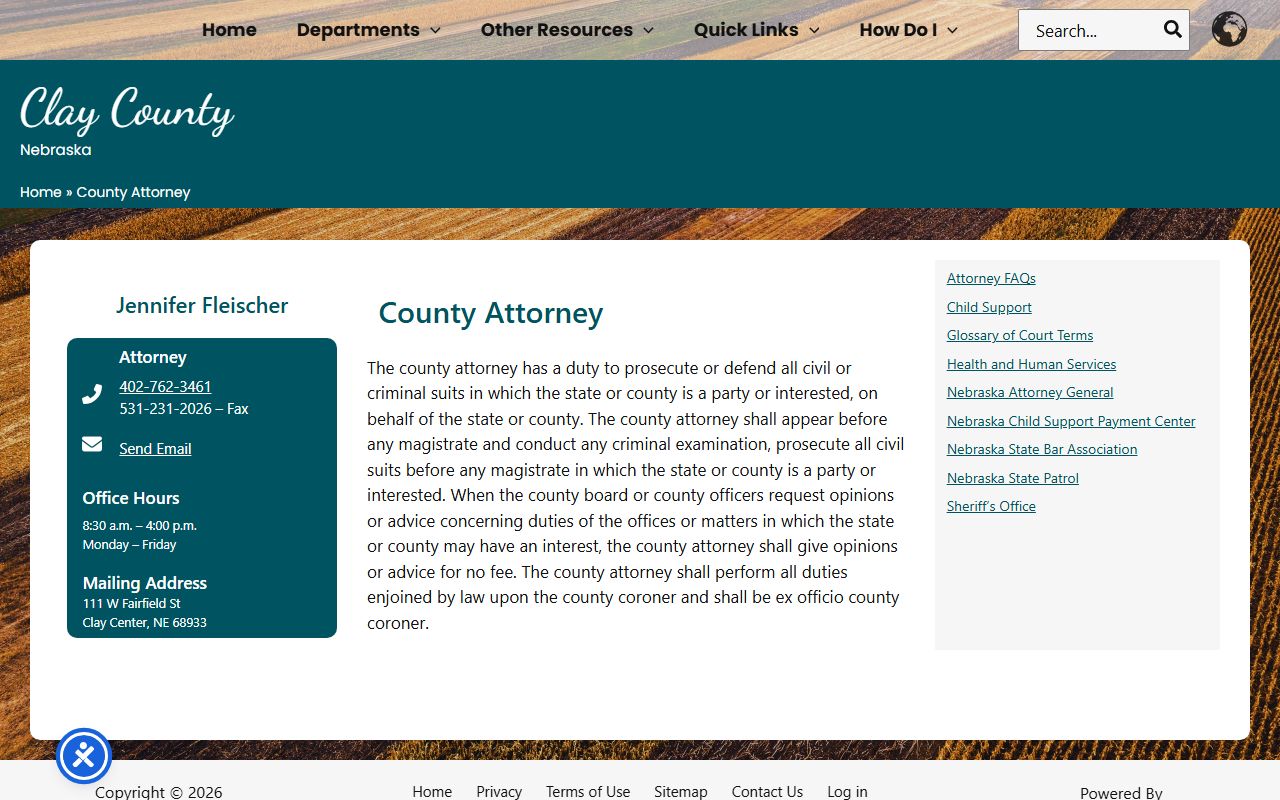 Home Departments Other Resources Quick Links How Do I

Search...

Clay County
Nebraska

Home » County Attorney

Jennifer Fleischer

Attorney
402-762-3461
531-231-2026 – Fax

Send Email

Office Hours
8:30 a.m. – 4:00 p.m.
Monday – Friday

Mailing Address
111 W Fairfield St
Clay Center, NE 68933

County Attorney

The county attorney has a duty to prosecute or defend all civil or criminal suits in which the state or county is a party or interested, on behalf of the state or county. The county attorney shall appear before any magistrate and conduct any criminal examination, prosecute all civil suits before any magistrate in which the state or county is a party or interested. When the county board or county officers request opinions or advice concerning duties of the offices or matters in which the state or county may have an interest, the county attorney shall give opinions or advice for no fee. The county attorney shall perform all duties enjoined by law upon the county coroner and shall be ex officio county coroner.

Attorney FAQs
Child Support
Glossary of Court Terms
Health and Human Services
Nebraska Attorney General
Nebraska Child Support Payment Center
Nebraska State Bar Association
Nebraska State Patrol
Sheriff's Office

Copyright © 2026

Home Privacy Terms of Use Sitemap Contact Us Log in

Powered By